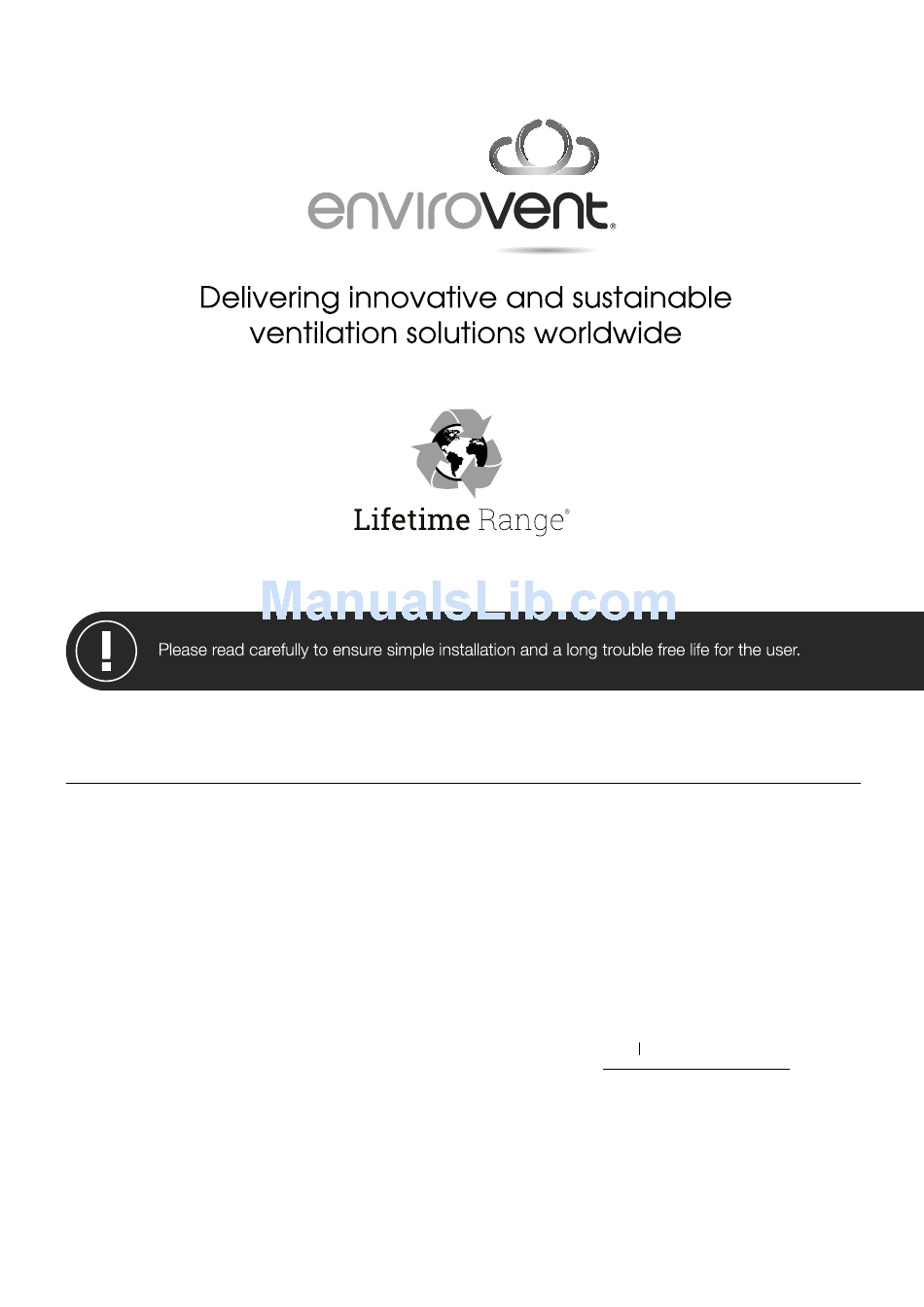 envirovent®

Delivering innovative and sustainable ventilation solutions worldwide

Lifetime Range®

ManualsLib.com

Please read carefully to ensure simple installation and a long trouble free life for the user.